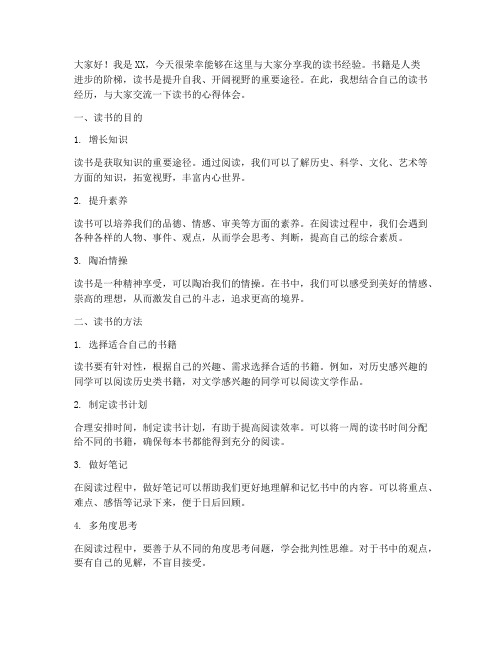 大家好！我是XX，今天很荣幸能够在这里与大家分享我的读书经验。书籍是人类进步的阶梯，读书是提升自我、开阔视野的重要途径。在此，我想结合自己的读书经历，与大家交流一下读书的心得体会。

一、读书的目的

1. 增长知识

读书是获取知识的重要途径。通过阅读，我们可以了解历史、科学、文化、艺术等方面的知识，拓宽视野，丰富内心世界。

2. 提升素养

读书可以培养我们的品德、情感、审美等方面的素养。在阅读过程中，我们会遇到各种各样的人物、事件、观点，从而学会思考、判断，提高自己的综合素质。

3. 陶冶情操

读书是一种精神享受，可以陶冶我们的情操。在书中，我们可以感受到美好的情感、崇高的理想，从而激发自己的斗志，追求更高的境界。

二、读书的方法

1. 选择适合自己的书籍

读书要有针对性，根据自己的兴趣、需求选择合适的书籍。例如，对历史感兴趣的同学可以阅读历史类书籍，对文学感兴趣的同学可以阅读文学作品。

2. 制定读书计划

合理安排时间，制定读书计划，有助于提高阅读效率。可以将一周的读书时间分配给不同的书籍，确保每本书都能得到充分的阅读。

3. 做好笔记

在阅读过程中，做好笔记可以帮助我们更好地理解和记忆书中的内容。可以将重点、难点、感悟等记录下来，便于日后回顾。

4. 多角度思考

在阅读过程中，要善于从不同的角度思考问题，学会批判性思维。对于书中的观点，要有自己的见解，不盲目接受。